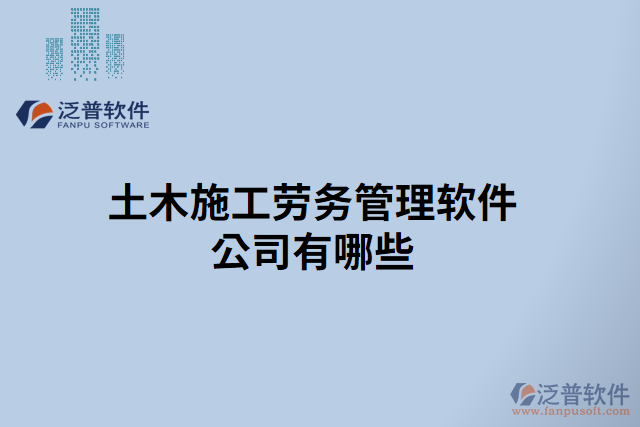 泛普软件
FANPU SOFTWARE

土木施工劳务管理软件公司有哪些

泛普软件
www.fanpusoft.com